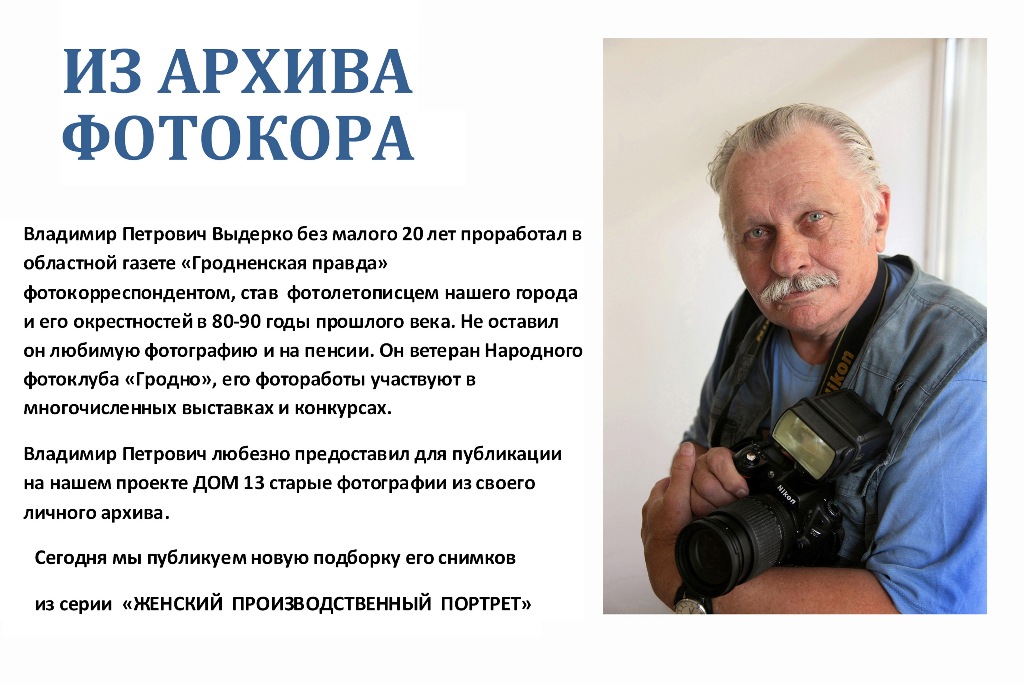 ИЗ АРХИВА ФОТОКОРА

Владимир Петрович Выдерко без малого 20 лет проработал в областной газете «Гродненская правда» фотокорреспондентом, став фотолетописцем нашего города и его окрестностей в 80-90 годы прошлого века. Не оставил он любимую фотографию и на пенсии. Он ветеран Народного фотоклуба «Гродно», его фотоработы участвуют в многочисленных выставках и конкурсах.

Владимир Петрович любезно предоставил для публикации на нашем проекте ДОМ 13 старые фотографии из своего личного архива.

Сегодня мы публикуем новую подборку его снимков

из серии «ЖЕНСКИЙ ПРОИЗВОДСТВЕННЫЙ ПОРТРЕТ»